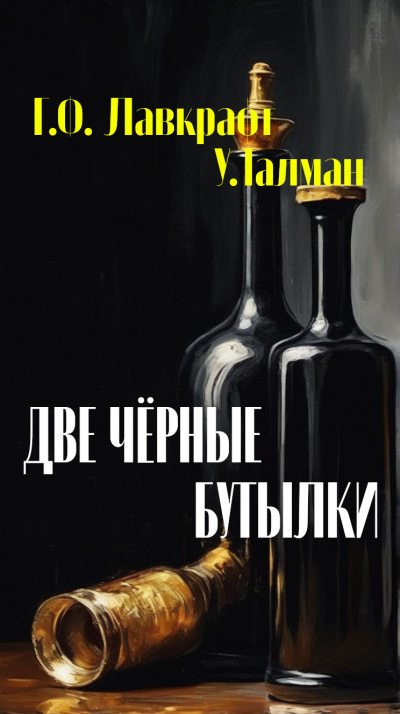 Г.Ф. Лавкрафт
У.Талман

ДВЕ ЧЁРНЫЕ БУТЫЛКИ